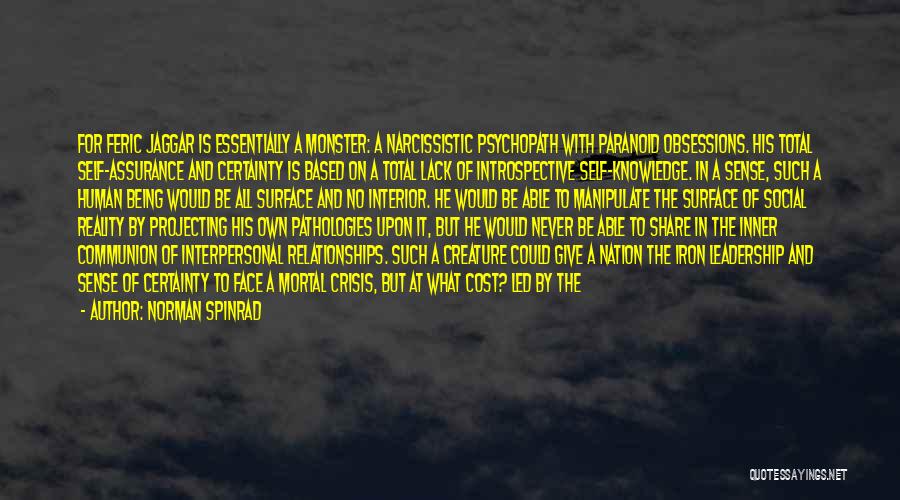 FOR FERIC JAGGAR IS ESSENTIALLY A MONSTER: A NARCISSISTIC PSYCHOPATH WITH PARANOID OBSESSIONS. HIS TOTAL SELF-ASSURANCE AND CERTAINTY IS BASED ON A TOTAL LACK OF INTROSPECTIVE SELF-KNOWLEDGE. IN A SENSE, SUCH A HUMAN BEING WOULD BE ALL SURFACE AND NO INTERIOR. HE WOULD BE ABLE TO MANIPULATE THE SURFACE OF SOCIAL REALITY BY PROJECTING HIS OWN PATHOLOGIES UPON IT, BUT HE WOULD NEVER BE ABLE TO SHARE IN THE INNER COMMUNION OF INTERPERSONAL RELATIONSHIPS. SUCH A CREATURE COULD GIVE A NATION THE IRON LEADERSHIP AND SENSE OF CERTAINTY TO FACE A MORTAL CRISIS, BUT AT WHAT COST? LED BY THE

- AUTHOR: NORMAN SPINRAD

QUOTESSAYINGS.NET